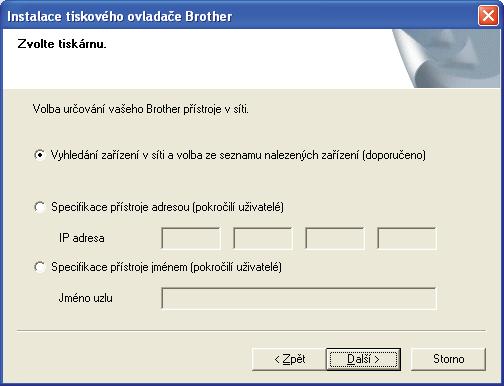 Instalace tiskového ovladače Brother

Zvolte tiskárnu.

Volba určování vašeho Brother přístroje v síti.

Vyhledání zařízení v síti a volba ze seznamu nalezených zařízení (doporučeno)

Specifikace přístroje adresou (pokročilí uživatelé)

IP adresa

Specifikace přístroje jménem (pokročilí uživatelé)

Jméno uzlu

< Zpět

Další >

Storno